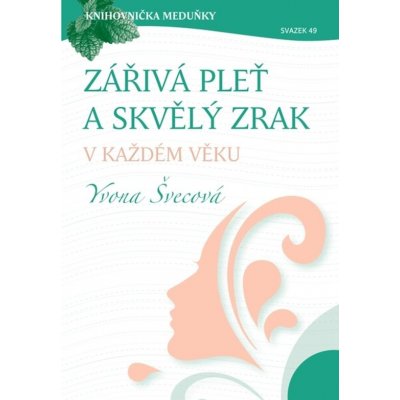 KNIHOVNIČKA MEDUŇKY

SVAZEK 49

ZÁŘIVÁ PLEŤ A SKVĚLÝ ZRAK

V KAŽDÉM VĚKU

Yvona Švecová